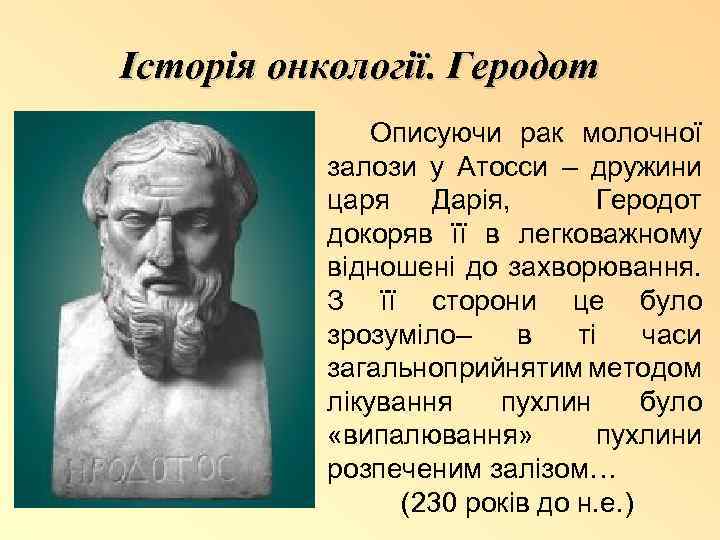 Історія онкології. Геродот

ΗΡΟΔΟΤΟΣ

Описуючи рак молочної залози у Атосси – дружини царя Дарія, Геродот докоряв її в легковажному відношені до захворювання. З її сторони це було зрозуміло– в ті часи загальноприйнятим методом лікування пухлин було «випалювання» пухлини розпеченим залізом…
(230 років до н.е.)